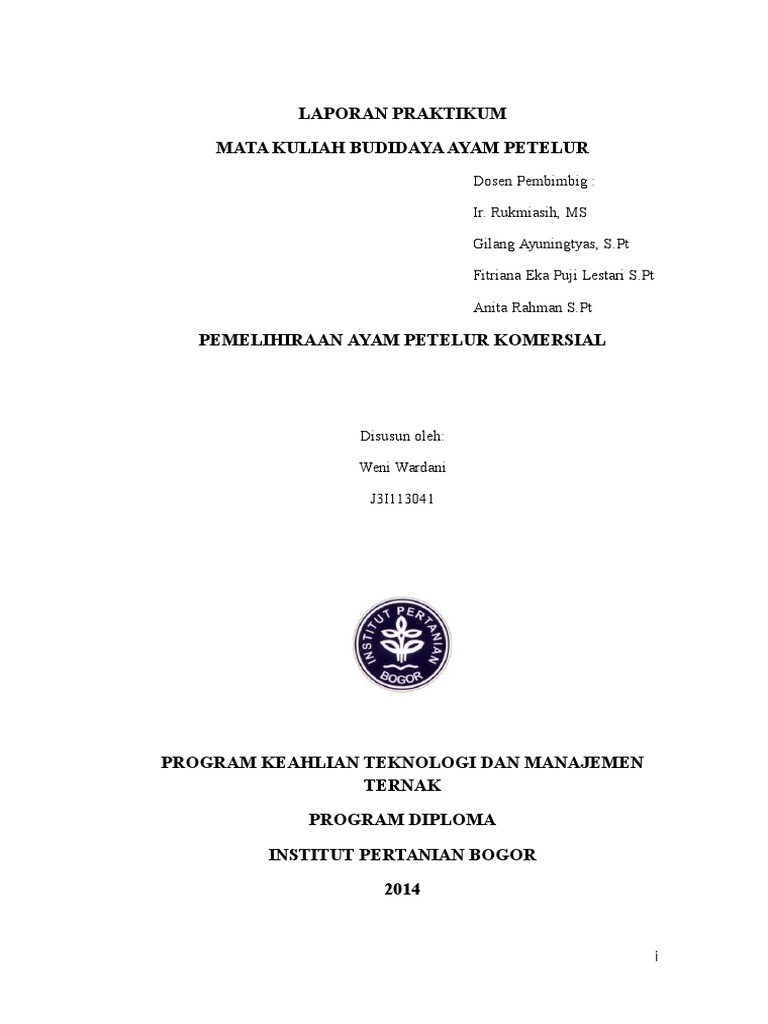 LAPORAN PRAKTIKUM

MATA KULIAH BUDIDAYA AYAM PETELUR

Dosen Pembimbig :

Ir. Rukmiasih, MS

Gilang Ayuningtyas, S.Pt

Fitriana Eka Puji Lestari S.Pt

Anita Rahman S.Pt

PEMELIHIRAAN AYAM PETELUR KOMERSIAL

Disusun oleh:

Weni Wardani

J3I113041

INSTITUT PERTANIAN BOGOR

PROGRAM KEAHLIAN TEKNOLOGI DAN MANAJEMEN TERNAK

PROGRAM DIPLOMA

INSTITUT PERTANIAN BOGOR

2014

i